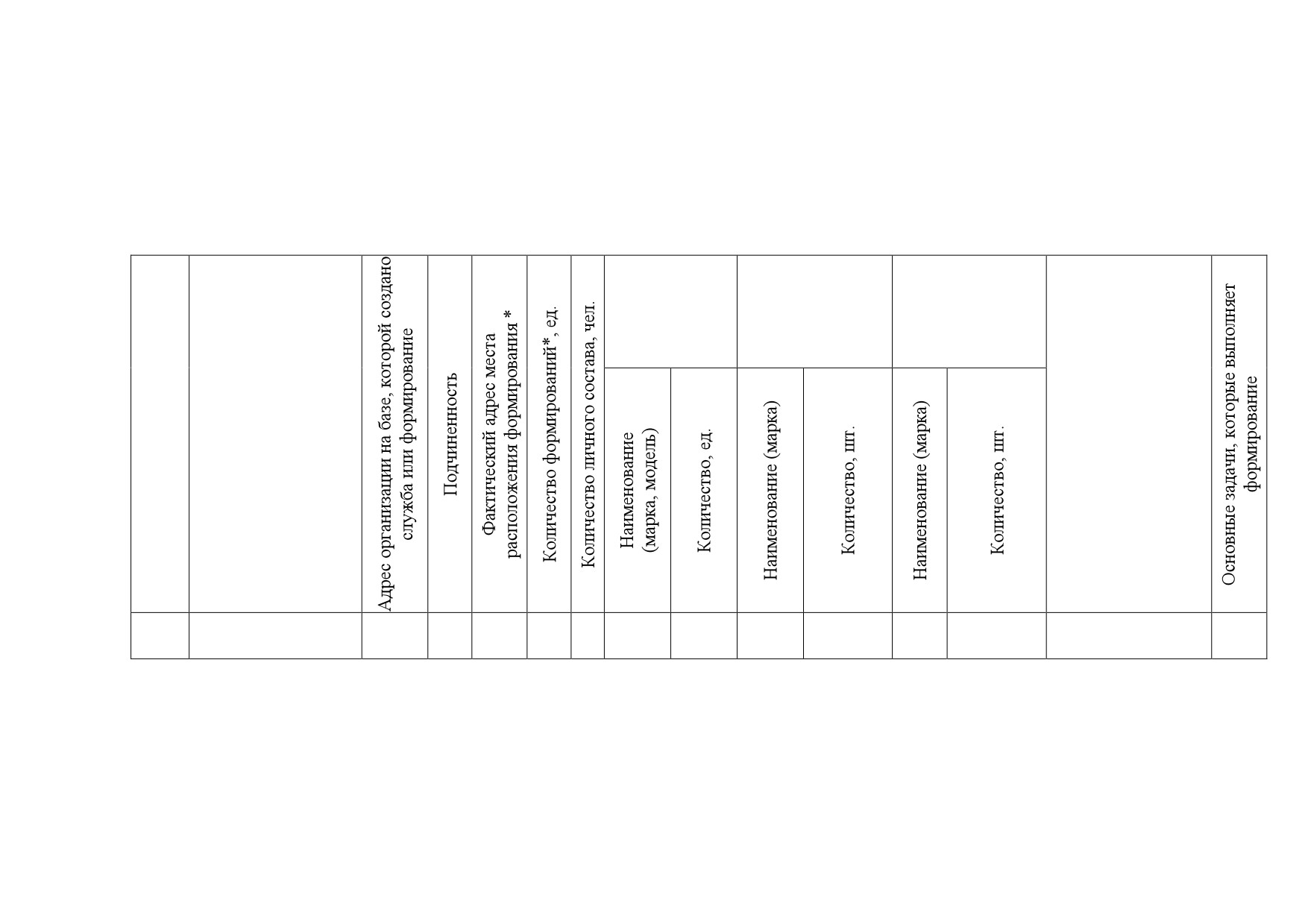 |  |  | Адрес организации на базе, которой создано служба или формирование | Подчиненность | Фактический адрес места расположения формирования * | Количество формирований* , ед. | Количество личного состава, чел. |  |  |  |  |  |  |  | Основные задачи, которые выполняет формирование |
|---|---|---|---|---|---|---|---|---|---|---|---|---|---|---|
|  |  |  |  |  |  |  | Наименование (марка, модель) | Количество, ед. | Наименование (марка) | Количество, шт. | Наименование (марка) | Количество, шт. |  |  |
|  |  |  |  |  |  |  |  |  |  |  |  |  |  |  |